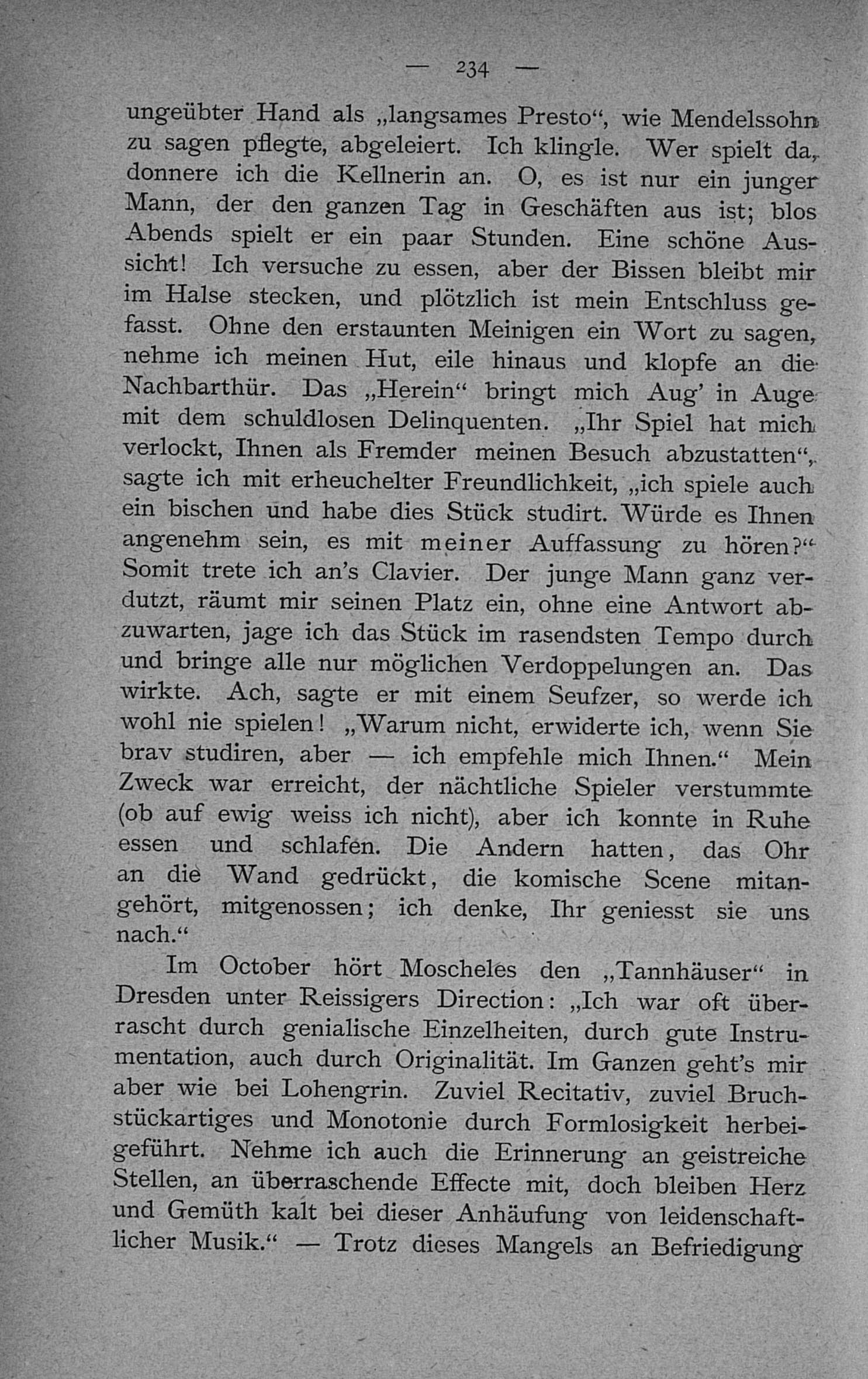 — 234 —

ungeübter Hand als „langsames Presto“, wie Mendelssohn zu sagen pflegte, abgeleiert. Ich klingle. Wer spielt da, donnere ich die Kellnerin an. O, es ist nur ein junger Mann, der den ganzen Tag in Geschäften aus ist; blos Abends spielt er ein paar Stunden. Eine schöne Aussicht! Ich versuche zu essen, aber der Bissen bleibt mir im Halse stecken, und plötzlich ist mein Entschluss gefasst. Ohne den erstaunten Meinigen ein Wort zu sagen, nehme ich meinen Hut, eile hinaus und klopfe an die Nachbarthür. Das „Herein“ bringt mich Aug' in Auge mit dem schuldlosen Delinquenten. „Ihr Spiel hat mich verlockt, Ihnen als Fremder meinen Besuch abzustatten“, sagte ich mit erheuchelter Freundlichkeit, „ich spiele auch ein bischen und habe dies Stück studirt. Würde es Ihnen angenehm sein, es mit meiner Auffassung zu hören?“ Somit trete ich an's Clavier. Der junge Mann ganz verdutzt, räumt mir seinen Platz ein, ohne eine Antwort abzuwarten, jage ich das Stück im rasendsten Tempo durch und bringe alle nur möglichen Verdoppelungen an. Das wirkte. Ach, sagte er mit einem Seufzer, so werde ich wohl nie spielen! „Warum nicht, erwiderte ich, wenn Sie brav studiren, aber — ich empfehle mich Ihnen.“ Mein Zweck war erreicht, der nächtliche Spieler verstummte (ob auf ewig weiss ich nicht), aber ich konnte in Ruhe essen und schlafen. Die Andern hatten, das Ohr an die Wand gedrückt, die komische Scene mitangehört, mitgenossen; ich denke, Ihr geniesst sie uns nach.“

Im October hört Moscheles den „Tannhäuser“ in Dresden unter Reissigers Direction: „Ich war oft überrascht durch genialische Einzelheiten, durch gute Instrumentation, auch durch Originalität. Im Ganzen geht's mir aber wie bei Lohengrin. Zuviel Recitativ, zuviel Bruchstückartiges und Monotonie durch Formlosigkeit herbeigeführt. Nehme ich auch die Erinnerung an geistreiche Stellen, an überraschende Effecte mit, doch bleiben Herz und Gemüth kalt bei dieser Anhäufung von leidenschaftlicher Musik.“ — Trotz dieses Mangels an Befriedigung